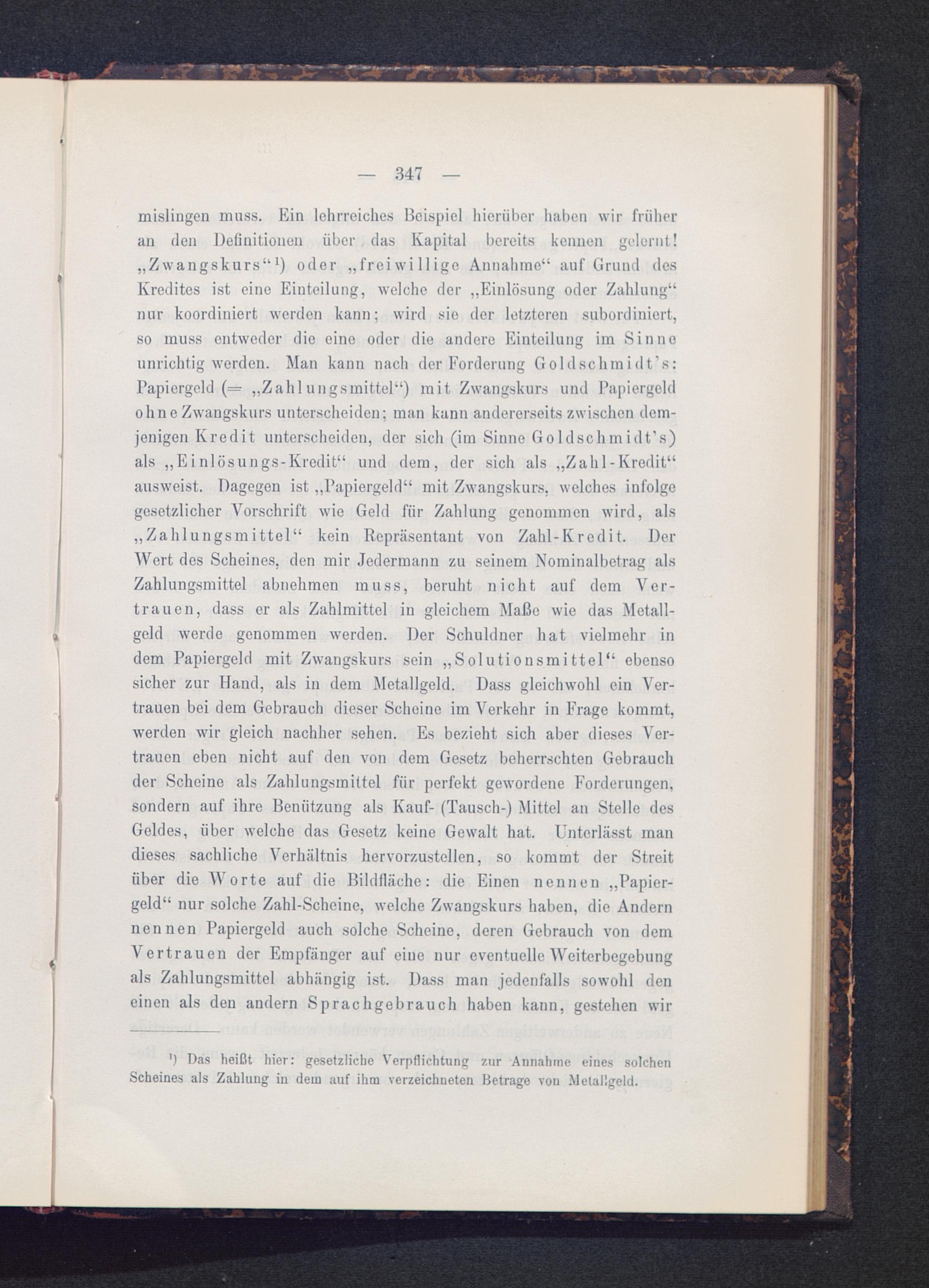 — 347 —

mislingen muss. Ein lehrreiches Beispiel hierüber haben wir früher an den Definitionen über das Kapital bereits kennen gelernt! „Zwangskurs“¹) oder „freiwillige Annahme“ auf Grund des Kredites ist eine Einteilung, welche der „Einlösung oder Zahlung“ nur koordiniert werden kann; wird sie der letzteren subordiniert, so muss entweder die eine oder die andere Einteilung im Sinne unrichtig werden. Man kann nach der Forderung Goldschmidt's: Papiergeld (= „Zahlungsmittel“) mit Zwangskurs und Papiergeld ohne Zwangskurs unterscheiden; man kann andererseits zwischen demjenigen Kredit unterscheiden, der sich (im Sinne Goldschmidt's) als „Einlösungs-Kredit“ und dem, der sich als „Zahl-Kredit“ ausweist. Dagegen ist „Papiergeld“ mit Zwangskurs, welches infolge gesetzlicher Vorschrift wie Geld für Zahlung genommen wird, als „Zahlungsmittel“ kein Repräsentant von Zahl-Kredit. Der Wert des Scheines, den mir Jedermann zu seinem Nominalbetrag als Zahlungsmittel abnehmen muss, beruht nicht auf dem Vertrauen, dass er als Zahlmittel in gleichem Maße wie das Metallgeld werde genommen werden. Der Schuldner hat vielmehr in dem Papiergeld mit Zwangskurs sein „Solutionsmittel“ ebenso sicher zur Hand, als in dem Metallgeld. Dass gleichwohl ein Vertrauen bei dem Gebrauch dieser Scheine im Verkehr in Frage kommt, werden wir gleich nachher sehen. Es bezieht sich aber dieses Vertrauen eben nicht auf den von dem Gesetz beherrschten Gebrauch der Scheine als Zahlungsmittel für perfekt gewordene Forderungen, sondern auf ihre Benützung als Kauf- (Tausch-) Mittel an Stelle des Geldes, über welche das Gesetz keine Gewalt hat. Unterlässt man dieses sachliche Verhältnis hervorzustellen, so kommt der Streit über die Worte auf die Bildfläche: die Einen nennen „Papiergeld“ nur solche Zahl-Scheine, welche Zwangskurs haben, die Andern nennen Papiergeld auch solche Scheine, deren Gebrauch von dem Vertrauen der Empfänger auf eine nur eventuelle Weiterbegebung als Zahlungsmittel abhängig ist. Dass man jedenfalls sowohl den einen als den andern Sprachgebrauch haben kann, gestehen wir

¹) Das heißt hier: gesetzliche Verpflichtung zur Annahme eines solchen Scheines als Zahlung in dem auf ihm verzeichneten Betrage von Metallgeld.